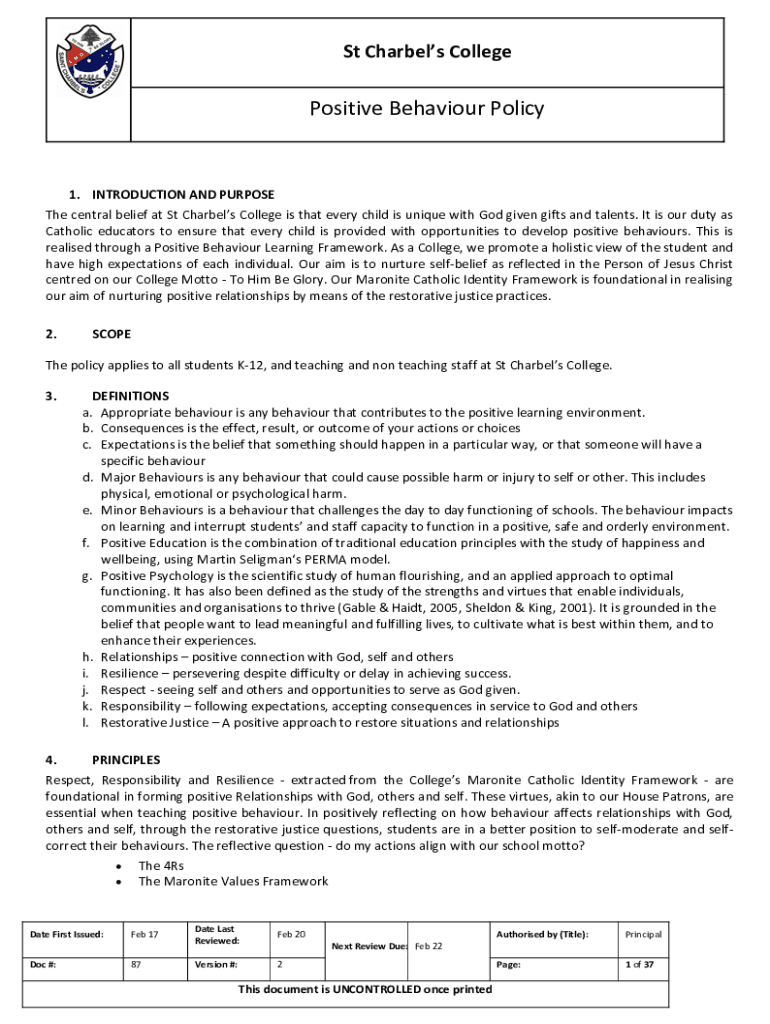 SAINT CHARBEL'S COLLEGE

St Charbel's College

Positive Behaviour Policy

1. INTRODUCTION AND PURPOSE

The central belief at St Charbel's College is that every child is unique with God given gifts and talents. It is our duty as Catholic educators to ensure that every child is provided with opportunities to develop positive behaviours. This is realised through a Positive Behaviour Learning Framework. As a College, we promote a holistic view of the student and have high expectations of each individual. Our aim is to nurture self-belief as reflected in the Person of Jesus Christ centred on our College Motto - To Him Be Glory. Our Maronite Catholic Identity Framework is foundational in realising our aim of nurturing positive relationships by means of the restorative justice practices.

2. SCOPE

The policy applies to all students K-12, and teaching and non teaching staff at St Charbel's College.

3. DEFINITIONS

a. Appropriate behaviour is any behaviour that contributes to the positive learning environment.
b. Consequences is the effect, result, or outcome of your actions or choices
c. Expectations is the belief that something should happen in a particular way, or that someone will have a specific behaviour
d. Major Behaviours is any behaviour that could cause possible harm or injury to self or other. This includes physical, emotional or psychological harm.
e. Minor Behaviours is a behaviour that challenges the day to day functioning of schools. The behaviour impacts on learning and interrupt students' and staff capacity to function in a positive, safe and orderly environment.
f. Positive Education is the combination of traditional education principles with the study of happiness and wellbeing, using Martin Seligman's PERMA model.
g. Positive Psychology is the scientific study of human flourishing, and an applied approach to optimal functioning. It has also been defined as the study of the strengths and virtues that enable individuals, communities and organisations to thrive (Gable & Haidt, 2005, Sheldon & King, 2001). It is grounded in the belief that people want to lead meaningful and fulfilling lives, to cultivate what is best within them, and to enhance their experiences.
h. Relationships – positive connection with God, self and others
i. Resilience – persevering despite difficulty or delay in achieving success.
j. Respect - seeing self and others and opportunities to serve as God given.
k. Responsibility – following expectations, accepting consequences in service to God and others
l. Restorative Justice – A positive approach to restore situations and relationships

4. PRINCIPLES

Respect, Responsibility and Resilience - extracted from the College's Maronite Catholic Identity Framework - are foundational in forming positive Relationships with God, others and self. These virtues, akin to our House Patrons, are essential when teaching positive behaviour. In positively reflecting on how behaviour affects relationships with God, others and self, through the restorative justice questions, students are in a better position to self-moderate and self-correct their behaviours. The reflective question - do my actions align with our school motto?

• The 4Rs
• The Maronite Values Framework

| Date First Issued: | Feb 17 | Date Last Reviewed: | Feb 20 | Next Review Due: | Feb 22 | Authorised by (Title): | Principal |
|---|---|---|---|---|---|---|---|
| Doc #: | 87 | Version #: | 2 | | | Page: | 1 of 37 |

This document is UNCONTROLLED once printed